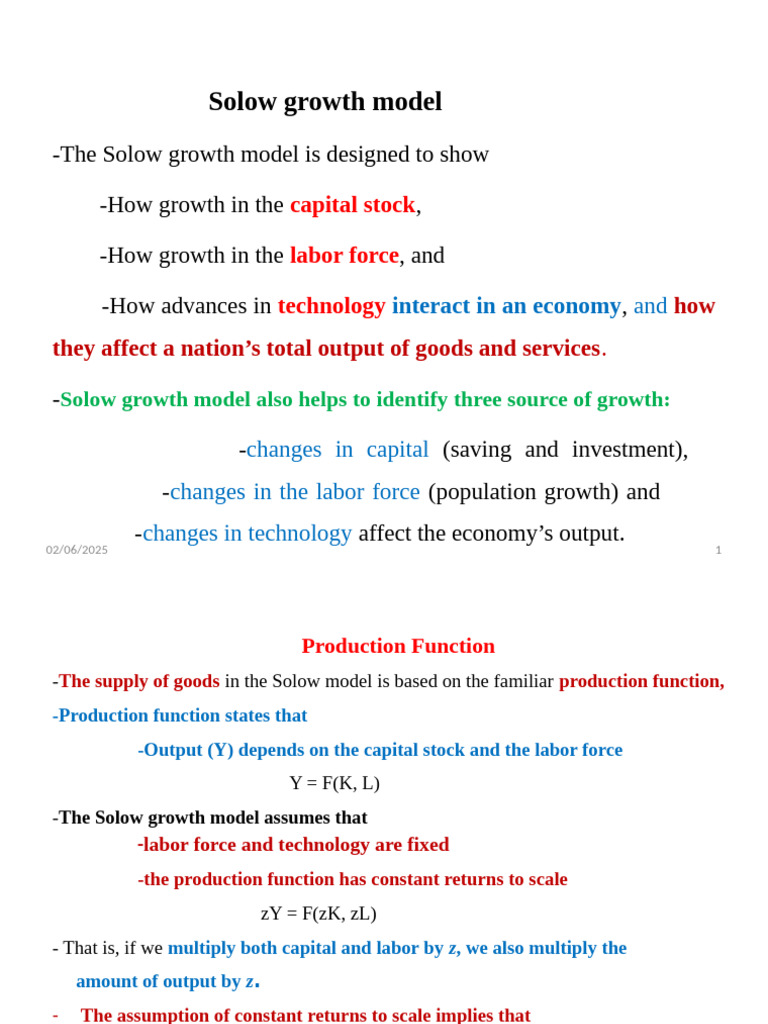 Solow growth model

-The Solow growth model is designed to show

-How growth in the capital stock,

-How growth in the labor force, and

-How advances in technology interact in an economy, and how they affect a nation's total output of goods and services.

-Solow growth model also helps to identify three source of growth:

-changes in capital (saving and investment),

-changes in the labor force (population growth) and

-changes in technology affect the economy's output.

02/06/2025

1

Production Function

-The supply of goods in the Solow model is based on the familiar production function,

-Production function states that

-Output (Y) depends on the capital stock and the labor force

Y = F(K, L)

-The Solow growth model assumes that

-labor force and technology are fixed

-the production function has constant returns to scale

zY = F(zK, zL)

- That is, if we multiply both capital and labor by z, we also multiply the amount of output by z.

- The assumption of constant returns to scale implies that